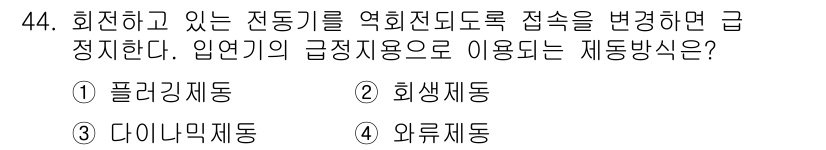 44. 회전하고 있는 전동기를 역회전되도록 접속을 변경하면 급정지한다. 입연기의 급정지용으로 이용되는 제동방식은?

① 플러깅제동
② 회생제동
③ 다이나믹제동
④ 와류제동